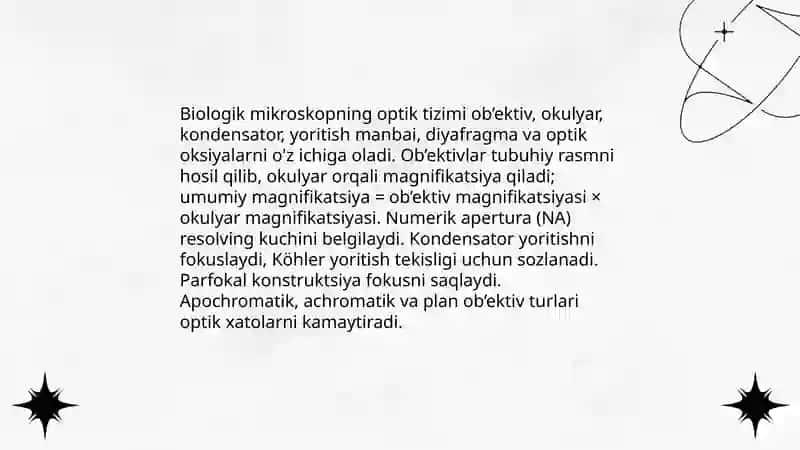 Biologik mikroskopning optik tizimi ob'ektiv, okulyar, kondensator, yoritish manbai, diyafragma va optik oksiyalarni o'z ichiga oladi. Ob'ektivlar tubuhiy rasmni hosil qilib, okulyar orqali magnifikatsiya qiladi; umumiy magnifikatsiya = ob'ektiv magnifikatsiyasi × okulyar magnifikatsiyasi. Numerik apertura (NA) resolving kuchini belgilaydi. Kondensator yoritishni fokuslaydi, Köhler yoritish tekisligi uchun sozlanadi. Parfokal konstruktsiya fokusni saqlaydi. Apochromatik, achromatik va plan ob'ektiv turlari optik xatolarni kamaytiradi.